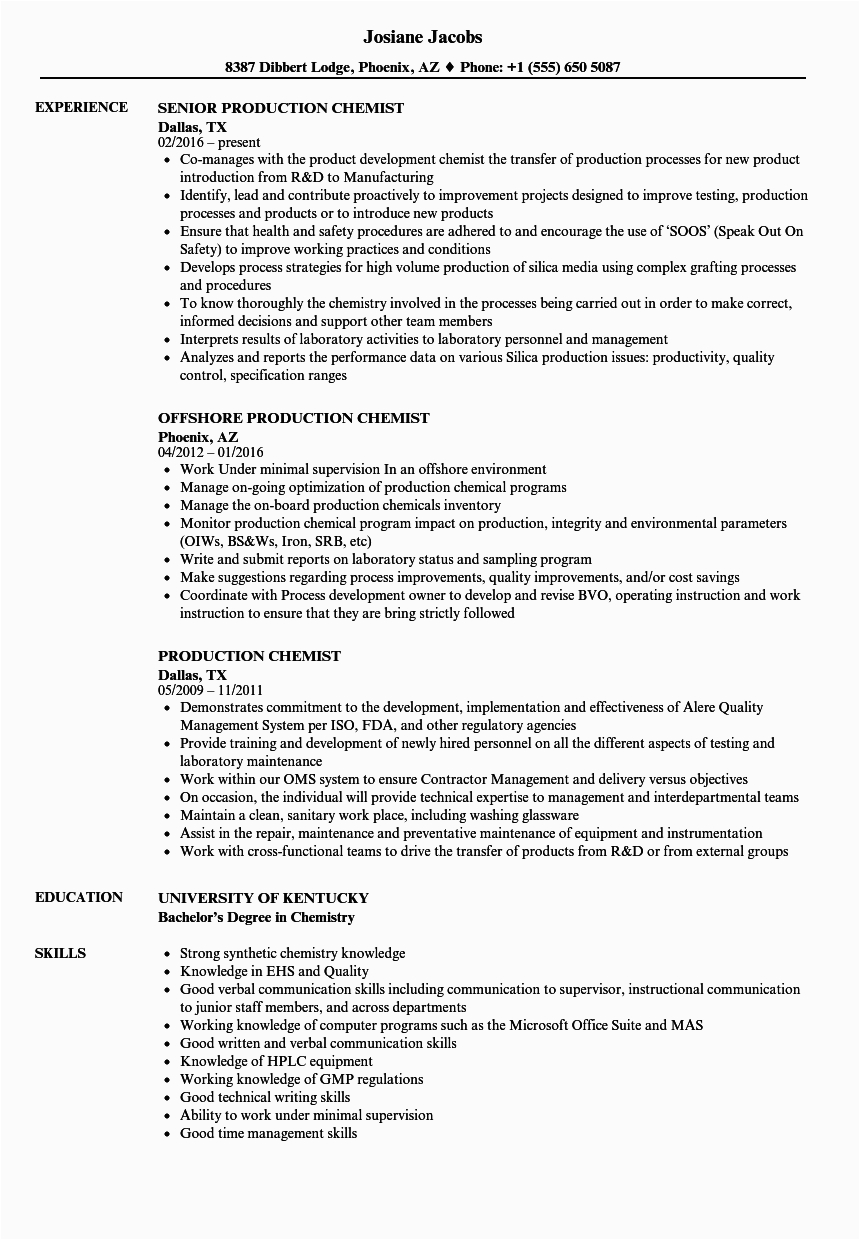 Josiane Jacobs

8387 Dibbert Lodge, Phoenix, AZ ♦ Phone: +1 (555) 650 5087

EXPERIENCE

SENIOR PRODUCTION CHEMIST
Dallas, TX
02/2016 – present

- Co-manages with the product development chemist the transfer of production processes for new product introduction from R&D to Manufacturing
- Identify, lead and contribute proactively to improvement projects designed to improve testing, production processes and products or to introduce new products
- Ensure that health and safety procedures are adhered to and encourage the use of 'SOOS' (Speak Out On Safety) to improve working practices and conditions
- Develops process strategies for high volume production of silica media using complex grafting processes and procedures
- To know thoroughly the chemistry involved in the processes being carried out in order to make correct, informed decisions and support other team members
- Interprets results of laboratory activities to laboratory personnel and management
- Analyzes and reports the performance data on various Silica production issues: productivity, quality control, specification ranges

OFFSHORE PRODUCTION CHEMIST
Phoenix, AZ
04/2012 – 01/2016

- Work Under minimal supervision In an offshore environment
- Manage on-going optimization of production chemical programs
- Manage the on-board production chemicals inventory
- Monitor production chemical program impact on production, integrity and environmental parameters (OIWs, BS&Ws, Iron, SRB, etc)
- Write and submit reports on laboratory status and sampling program
- Make suggestions regarding process improvements, quality improvements, and/or cost savings
- Coordinate with Process development owner to develop and revise BVO, operating instruction and work instruction to ensure that they are bring strictly followed

PRODUCTION CHEMIST
Dallas, TX
05/2009 – 11/2011

- Demonstrates commitment to the development, implementation and effectiveness of Alere Quality Management System per ISO, FDA, and other regulatory agencies
- Provide training and development of newly hired personnel on all the different aspects of testing and laboratory maintenance
- Work within our OMS system to ensure Contractor Management and delivery versus objectives
- On occasion, the individual will provide technical expertise to management and interdepartmental teams
- Maintain a clean, sanitary work place, including washing glassware
- Assist in the repair, maintenance and preventative maintenance of equipment and instrumentation
- Work with cross-functional teams to drive the transfer of products from R&D or from external groups

EDUCATION

UNIVERSITY OF KENTUCKY
Bachelor's Degree in Chemistry

SKILLS

- Strong synthetic chemistry knowledge
- Knowledge in EHS and Quality
- Good verbal communication skills including communication to supervisor, instructional communication to junior staff members, and across departments
- Working knowledge of computer programs such as the Microsoft Office Suite and MAS
- Good written and verbal communication skills
- Knowledge of HPLC equipment
- Working knowledge of GMP regulations
- Good technical writing skills
- Ability to work under minimal supervision
- Good time management skills